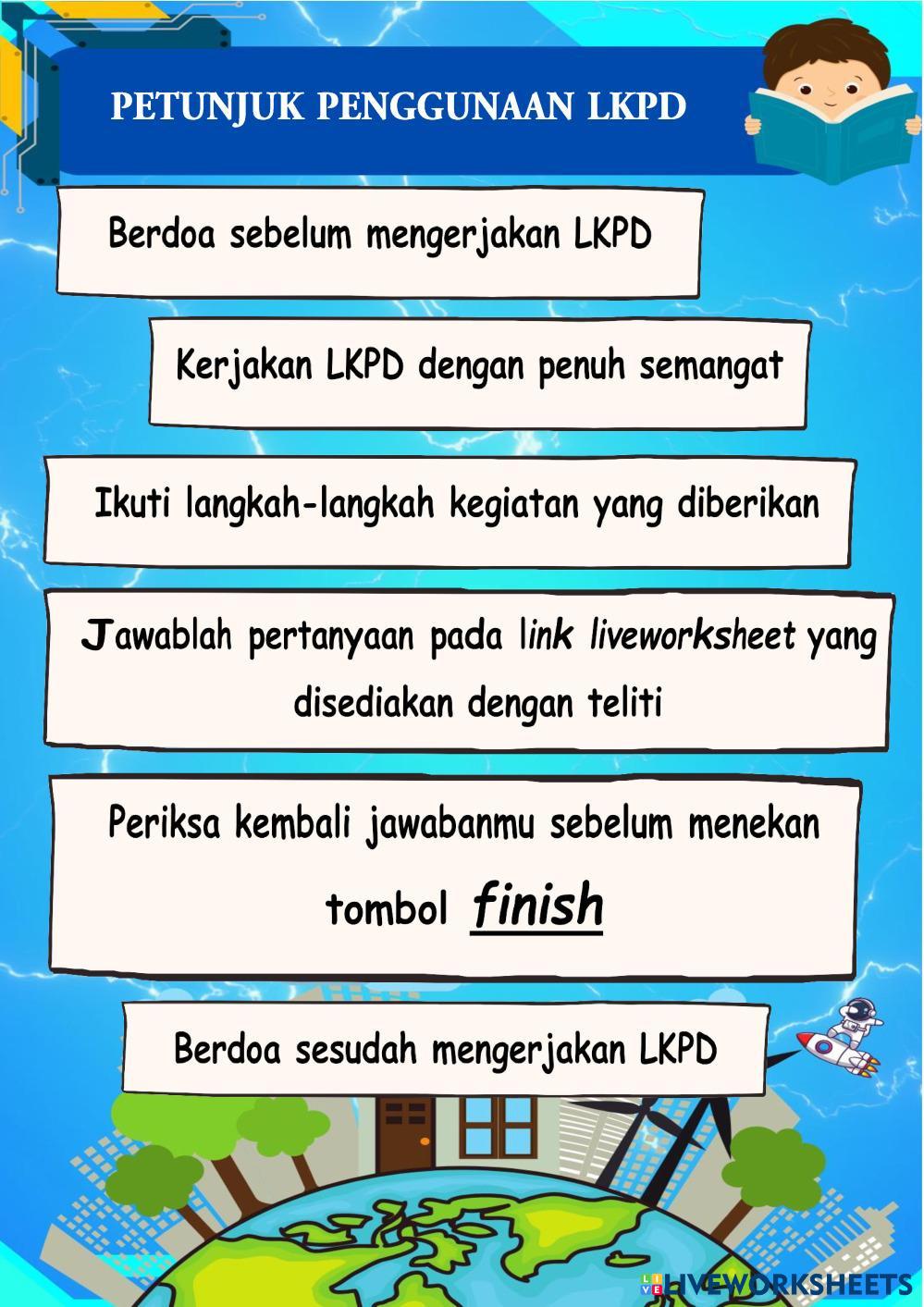 PETUNJUK PENGGUNAAN LKPD

Berdoa sebelum mengerjakan LKPD

Kerjakan LKPD dengan penuh semangat

Ikuti langkah-langkah kegiatan yang diberikan

Jawablah pertanyaan pada link liveworksheet yang disediakan dengan teliti

Periksa kembali jawabanmu sebelum menekan tombol finish

Berdoa sesudah mengerjakan LKPD

LIVEWORKSHEETS